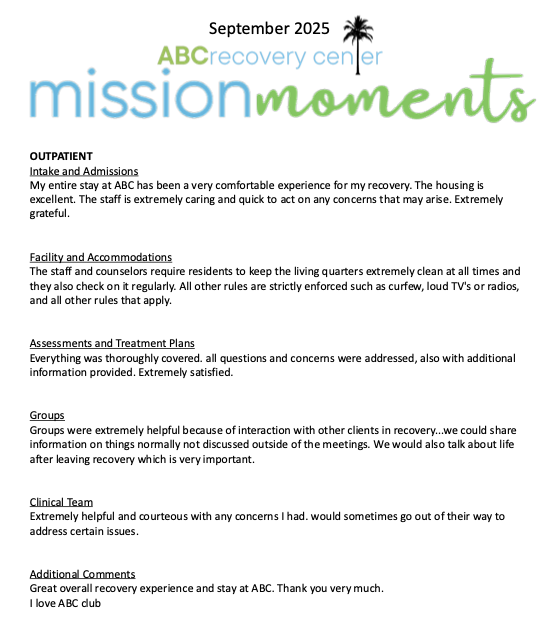 September 2025

ABCrecovery center

missionmoments

OUTPATIENT
Intake and Admissions
My entire stay at ABC has been a very comfortable experience for my recovery. The housing is excellent. The staff is extremely caring and quick to act on any concerns that may arise. Extremely grateful.

Facility and Accommodations
The staff and counselors require residents to keep the living quarters extremely clean at all times and they also check on it regularly. All other rules are strictly enforced such as curfew, loud TV's or radios, and all other rules that apply.

Assessments and Treatment Plans
Everything was thoroughly covered. all questions and concerns were addressed, also with additional information provided. Extremely satisfied.

Groups
Groups were extremely helpful because of interaction with other clients in recovery...we could share information on things normally not discussed outside of the meetings. We would also talk about life after leaving recovery which is very important.

Clinical Team
Extremely helpful and courteous with any concerns I had. would sometimes go out of their way to address certain issues.

Additional Comments
Great overall recovery experience and stay at ABC. Thank you very much.
I love ABC club